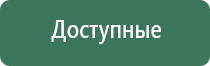 Доступные